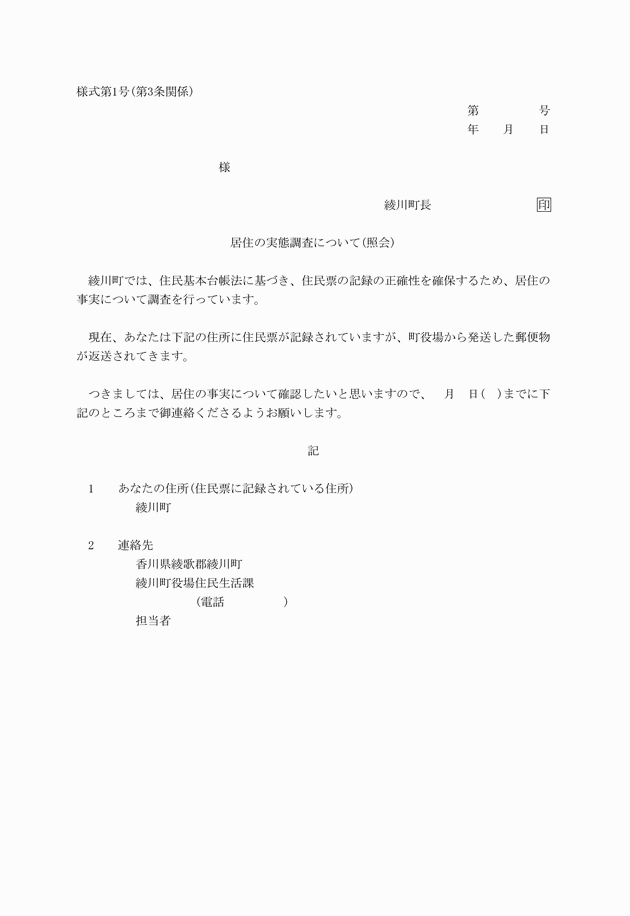 様式第1号(第3条関係)

第　　　号
年　　月　　日

様

綾川町長　　　　　　印

居住の実態調査について(照会)

綾川町では、住民基本台帳法に基づき、住民票の記録の正確性を確保するため、居住の事実について調査を行っています。

現在、あなたは下記の住所に住民票が記録されていますが、町役場から発送した郵便物が返送されてきます。

つきましては、居住の事実について確認したいと思いますので、　月　日(　)までに下記のところまで御連絡くださるようお願いします。

記

1　あなたの住所(住民票に記録されている住所)
綾川町

2　連絡先
香川県綾歌郡綾川町
綾川町役場住民生活課
(電話　　　　　)
担当者